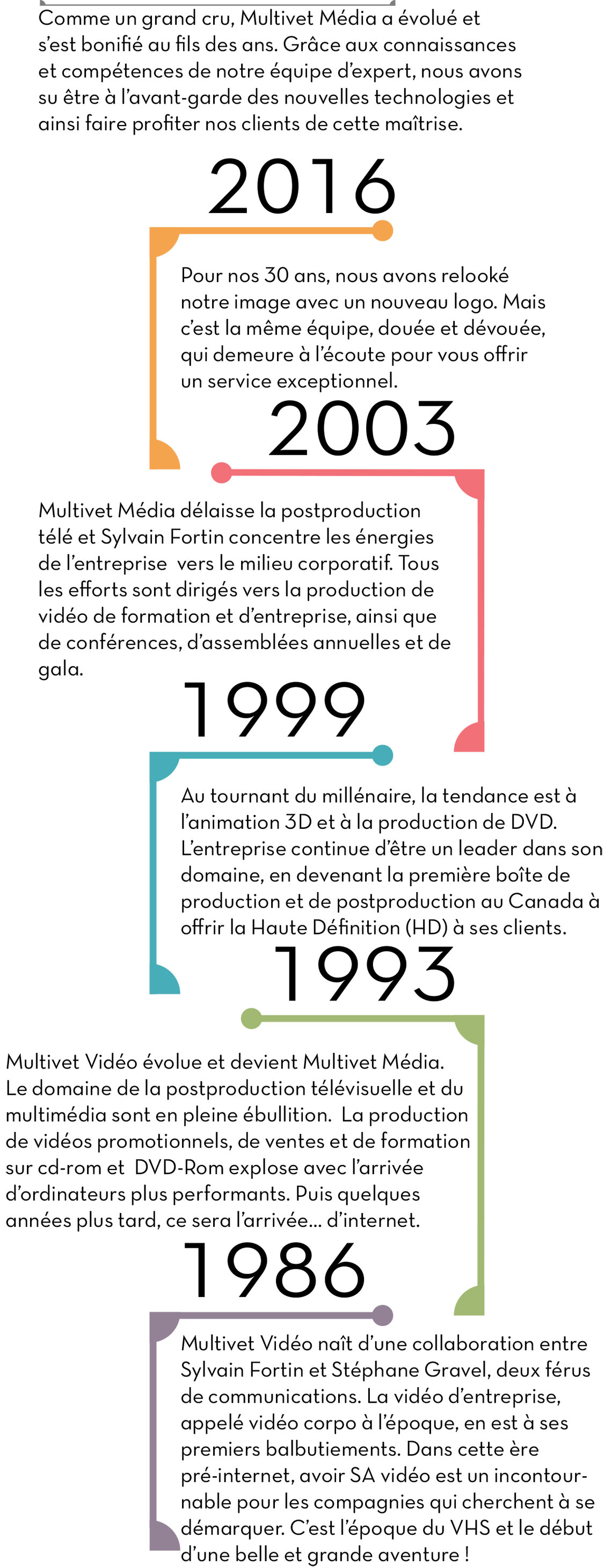 Comme un grand cru, Multivet Média a évolué et s'est bonifié au fils des ans. Grâce aux connaissances et compétences de notre équipe d'expert, nous avons su être à l'avant-garde des nouvelles technologies et ainsi faire profiter nos clients de cette maîtrise.

2016

Pour nos 30 ans, nous avons relooké notre image avec un nouveau logo. Mais c'est la même équipe, douée et dévouée, qui demeure à l'écoute pour vous offrir un service exceptionnel.

2003

Multivet Média délaisse la postproduction télé et Sylvain Fortin concentre les énergies de l'entreprise vers le milieu corporatif. Tous les efforts sont dirigés vers la production de vidéo de formation et d'entreprise, ainsi que de conférences, d'assemblées annuelles et de gala.

1999

Au tournant du millénaire, la tendance est à l'animation 3D et à la production de DVD. L'entreprise continue d'être un leader dans son domaine, en devenant la première boîte de production et de postproduction au Canada à offrir la Haute Définition (HD) à ses clients.

1993

Multivet Vidéo évolue et devient Multivet Média. Le domaine de la postproduction télévisuelle et du multimédia sont en pleine ébullition. La production de vidéos promotionnels, de ventes et de formation sur cd-rom et DVD-Rom explose avec l'arrivée d'ordinateurs plus performants. Puis quelques années plus tard, ce sera l'arrivée... d'internet.

1986

Multivet Vidéo naît d'une collaboration entre Sylvain Fortin et Stéphane Gravel, deux férus de communications. La vidéo d'entreprise, appelé vidéo corpo à l'époque, en est à ses premiers balbutiements. Dans cette ère pré-internet, avoir SA vidéo est un incontournable pour les compagnies qui cherchent à se démarquer. C'est l'époque du VHS et le début d'une belle et grande aventure !